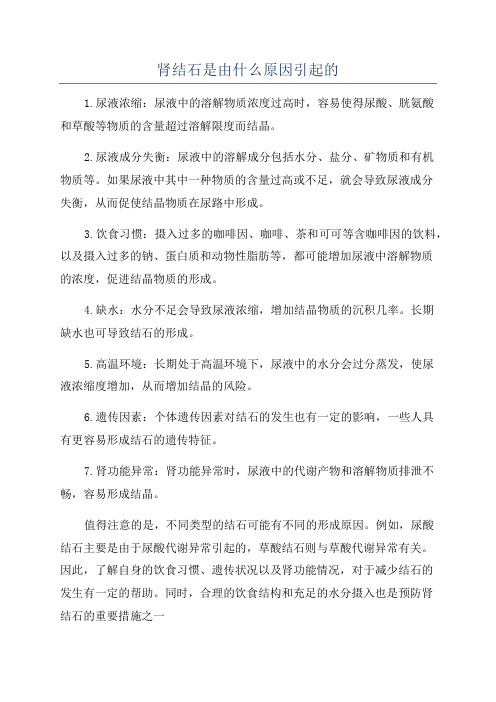 肾结石是由什么原因引起的

1.尿液浓缩：尿液中的溶解物质浓度过高时，容易使得尿酸、胱氨酸和草酸等物质的含量超过溶解限度而结晶。

2.尿液成分失衡：尿液中的溶解成分包括水分、盐分、矿物质和有机物质等。如果尿液中其中一种物质的含量过高或不足，就会导致尿液成分失衡，从而促使结晶物质在尿路中形成。

3.饮食习惯：摄入过多的咖啡因、咖啡、茶和可可等含咖啡因的饮料，以及摄入过多的钠、蛋白质和动物性脂肪等，都可能增加尿液中溶解物质的浓度，促进结晶物质的形成。

4.缺水：水分不足会导致尿液浓缩，增加结晶物质的沉积几率。长期缺水也可导致结石的形成。

5.高温环境：长期处于高温环境下，尿液中的水分会过分蒸发，使尿液浓缩度增加，从而增加结晶的风险。

6.遗传因素：个体遗传因素对结石的发生也有一定的影响，一些人具有更容易形成结石的遗传特征。

7.肾功能异常：肾功能异常时，尿液中的代谢产物和溶解物质排泄不畅，容易形成结晶。

值得注意的是，不同类型的结石可能有不同的形成原因。例如，尿酸结石主要是由于尿酸代谢异常引起的，草酸结石则与草酸代谢异常有关。因此，了解自身的饮食习惯、遗传状况以及肾功能情况，对于减少结石的发生有一定的帮助。同时，合理的饮食结构和充足的水分摄入也是预防肾结石的重要措施之一